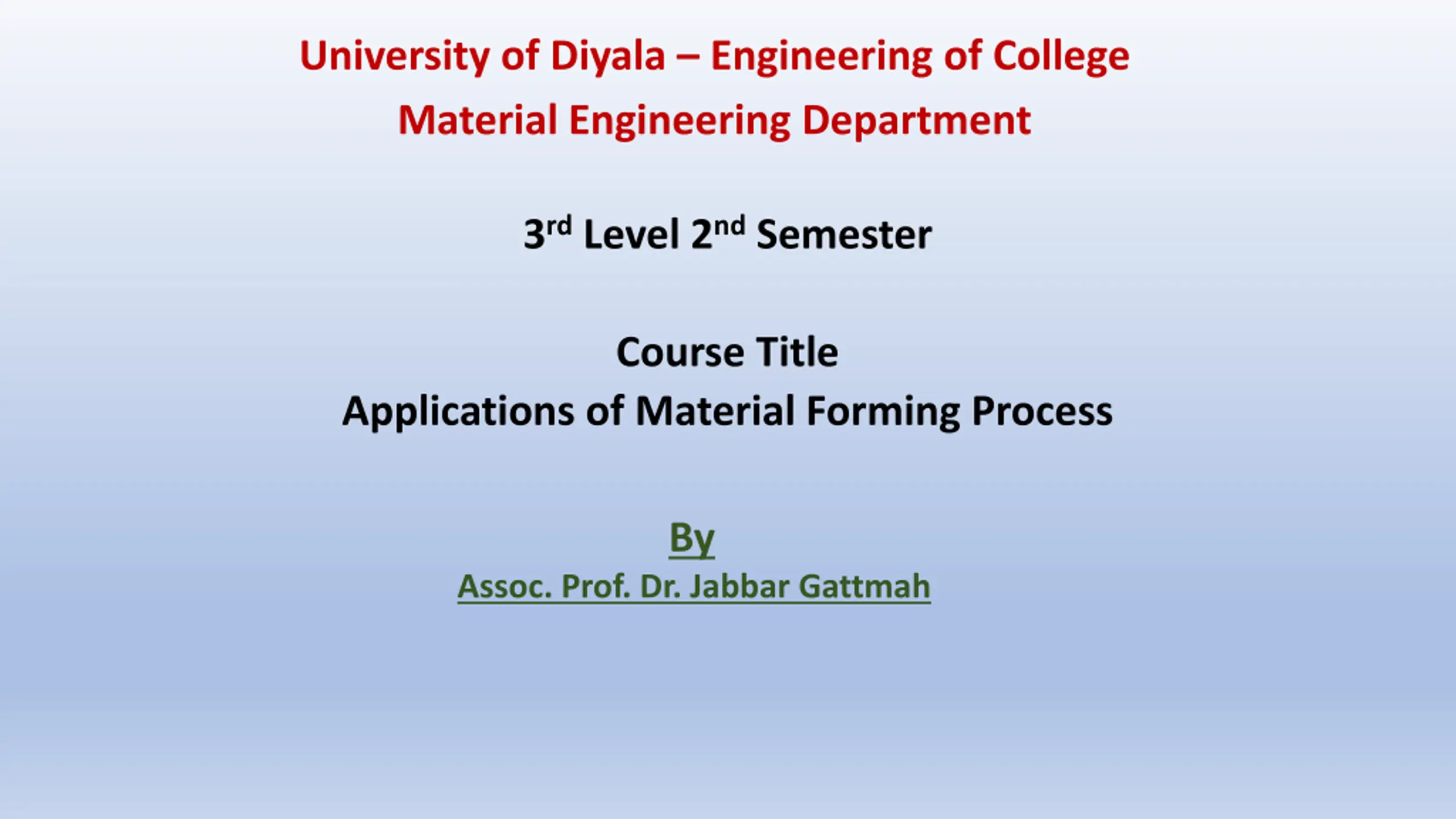 University of Diyala – Engineering of College

Material Engineering Department

3rd Level 2nd Semester

Course Title

Applications of Material Forming Process

By

Assoc. Prof. Dr. Jabbar Gattmah